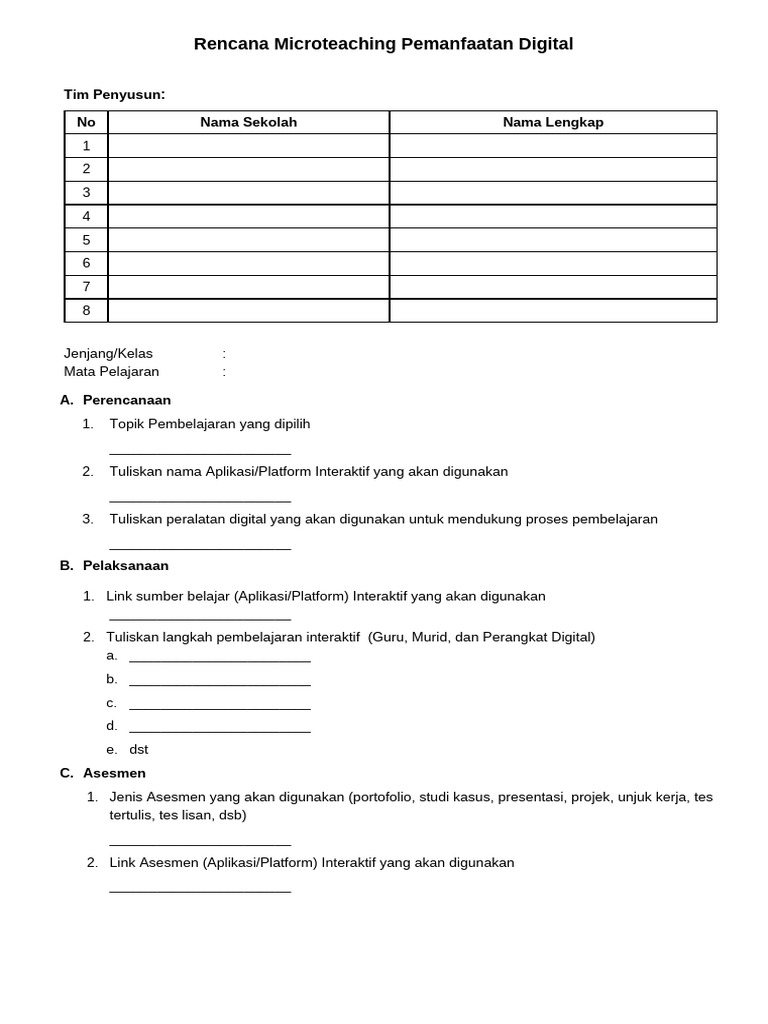 Rencana Microteaching Pemanfaatan Digital

Tim Penyusun:

| No | Nama Sekolah | Nama Lengkap |
|---|---|---|
| 1 | | |
| 2 | | |
| 3 | | |
| 4 | | |
| 5 | | |
| 6 | | |
| 7 | | |
| 8 | | |

Jenjang/Kelas :
Mata Pelajaran :

A. Perencanaan

1. Topik Pembelajaran yang dipilih
____

2. Tuliskan nama Aplikasi/Platform Interaktif yang akan digunakan
____

3. Tuliskan peralatan digital yang akan digunakan untuk mendukung proses pembelajaran
____

B. Pelaksanaan

1. Link sumber belajar (Aplikasi/Platform) Interaktif yang akan digunakan
____

2. Tuliskan langkah pembelajaran interaktif (Guru, Murid, dan Perangkat Digital)
a. ____
b. ____
c. ____
d. ____
e. dst

C. Asesmen

1. Jenis Asesmen yang akan digunakan (portofolio, studi kasus, presentasi, projek, unjuk kerja, tes tertulis, tes lisan, dsb)
____

2. Link Asesmen (Aplikasi/Platform) Interaktif yang akan digunakan
____